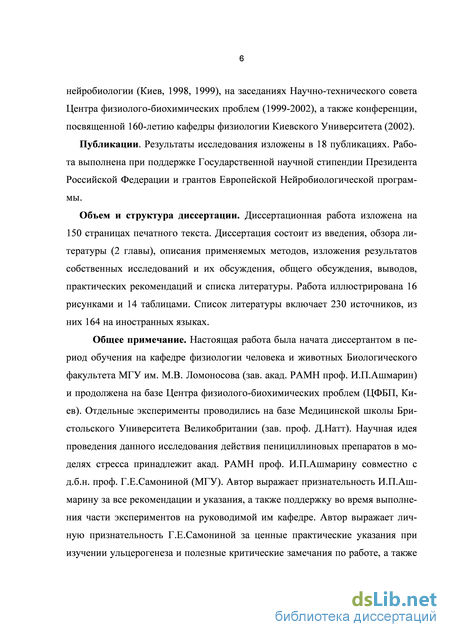 6

нейробиологии (Киев, 1998, 1999), на заседаниях Научно-технического совета Центра физиолого-биохимических проблем (1999-2002), а также конференции, посвященной 160-летию кафедры физиологии Киевского Университета (2002).

**Публикации**. Результаты исследования изложены в 18 публикациях. Работа выполнена при поддержке Государственной научной стипендии Президента Российской Федерации и грантов Европейской Нейробиологической программы.

**Объем и структура диссертации.** Диссертационная работа изложена на 150 страницах печатного текста. Диссертация состоит из введения, обзора литературы (2 главы), описания применяемых методов, изложения результатов собственных исследований и их обсуждения, общего обсуждения, выводов, практических рекомендаций и списка литературы. Работа иллюстрирована 16 рисунками и 14 таблицами. Список литературы включает 230 источников, из них 164 на иностранных языках.

**Общее примечание.** Настоящая работа была начата диссертантом в период обучения на кафедре физиологии человека и животных Биологического факультета МГУ им. М.В. Ломоносова (зав. акад. РАМН проф. И.П.Ашмарин) и продолжена на базе Центра физиолого-биохимических проблем (ЦФБП, Киев). Отдельные эксперименты проводились на базе Медицинской школы Бристольского Университета Великобритании (зав. проф. Д.Натт). Научная идея проведения данного исследования действия пенициллиновых препаратов в моделях стресса принадлежит акад. РАМН проф. И.П.Ашмарину совместно с д.б.н. проф. Г.Е.Самониной (МГУ). Автор выражает признательность И.П.Ашмарину за все рекомендации и указания, а также поддержку во время выполнения части экспериментов на руководимой им кафедре. Автор выражает личную признательность Г.Е.Самониной за ценные практические указания при изучении ульцерогенеза и полезные критические замечания по работе, а также

dsLib.net
библиотека диссертаций